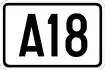 A18